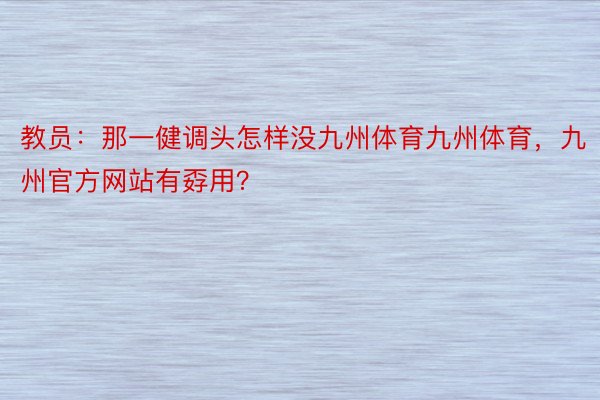 教员：那一健调头怎样没九州体育九州体育，九州官方网站有孬用?